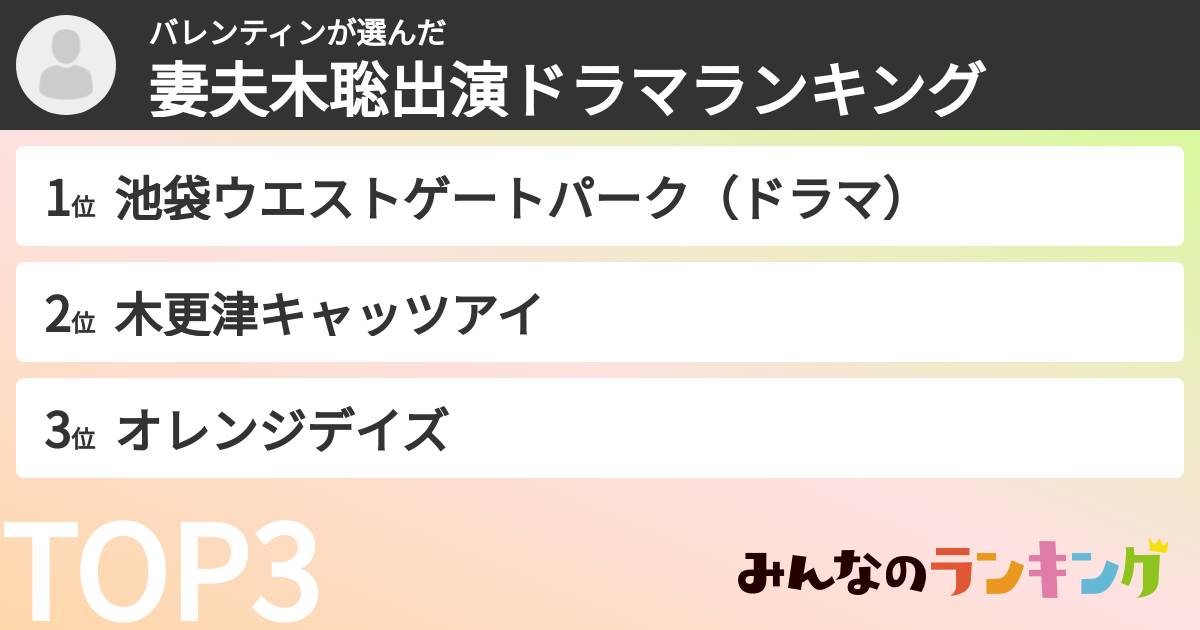 バレンティンが選んだ
妻夫木聡出演ドラマランキング

1位 池袋ウエストゲートパーク（ドラマ）

2位 木更津キャッツアイ

3位 オレンジデイズ

TOP3

みんなのランキング